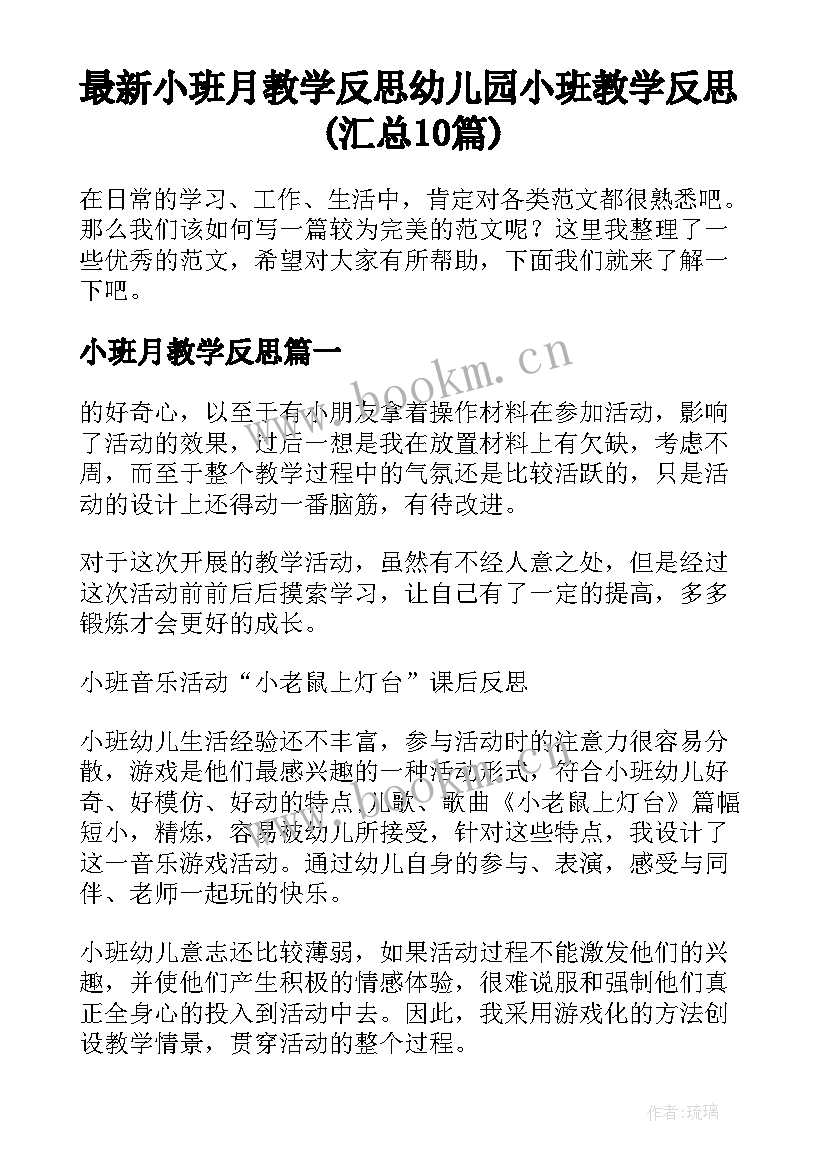 最新小班月教学反思幼儿园小班教学反思(汇总10篇)

在日常的学习、工作、生活中，肯定对各类范文都很熟悉吧。那么我们该如何写一篇较为完美的范文呢？这里我整理了一些优秀的范文，希望对大家有所帮助，下面我们就来了解一下吧。

小班月教学反思篇一

www.bookm.cn

的好奇心，以至于有小朋友拿着操作材料在参加活动，影响了活动的效果，过后一想是我在放置材料上有欠缺，考虑不周，而至于整个教学过程中的气氛还是比较活跃的，只是活动的设计上还得动一番脑筋，有待改进。

对于这次开展的教学活动，虽然有不经人意之处，但是经过这次活动前前后后摸索学习，让自己有了一定的提高，多多锻炼才会更好的成长。

小班音乐活动“小老鼠上灯台”课后反思

小班幼儿生活经验还不丰富，参与活动时的注意力很容易分散，游戏是他们最感兴趣的一种活动形式，符合小班幼儿好奇、好模仿、好动的特点，儿歌、歌曲《小老鼠上灯台》篇幅短小，精炼，容易被幼儿所接受，针对这些特点，我设计了这一音乐游戏活动。通过幼儿自身的参与、表演，感受与同伴、老师一起玩的快乐。

小班幼儿意志还比较薄弱，如果活动过程不能激发他们的兴趣，并使他们产生积极的情感体验，很难说服和强制他们真正全身心的投入到活动中去。因此，我采用游戏化的方法创设教学情景，贯穿活动的整个过程。

作者:琉璃